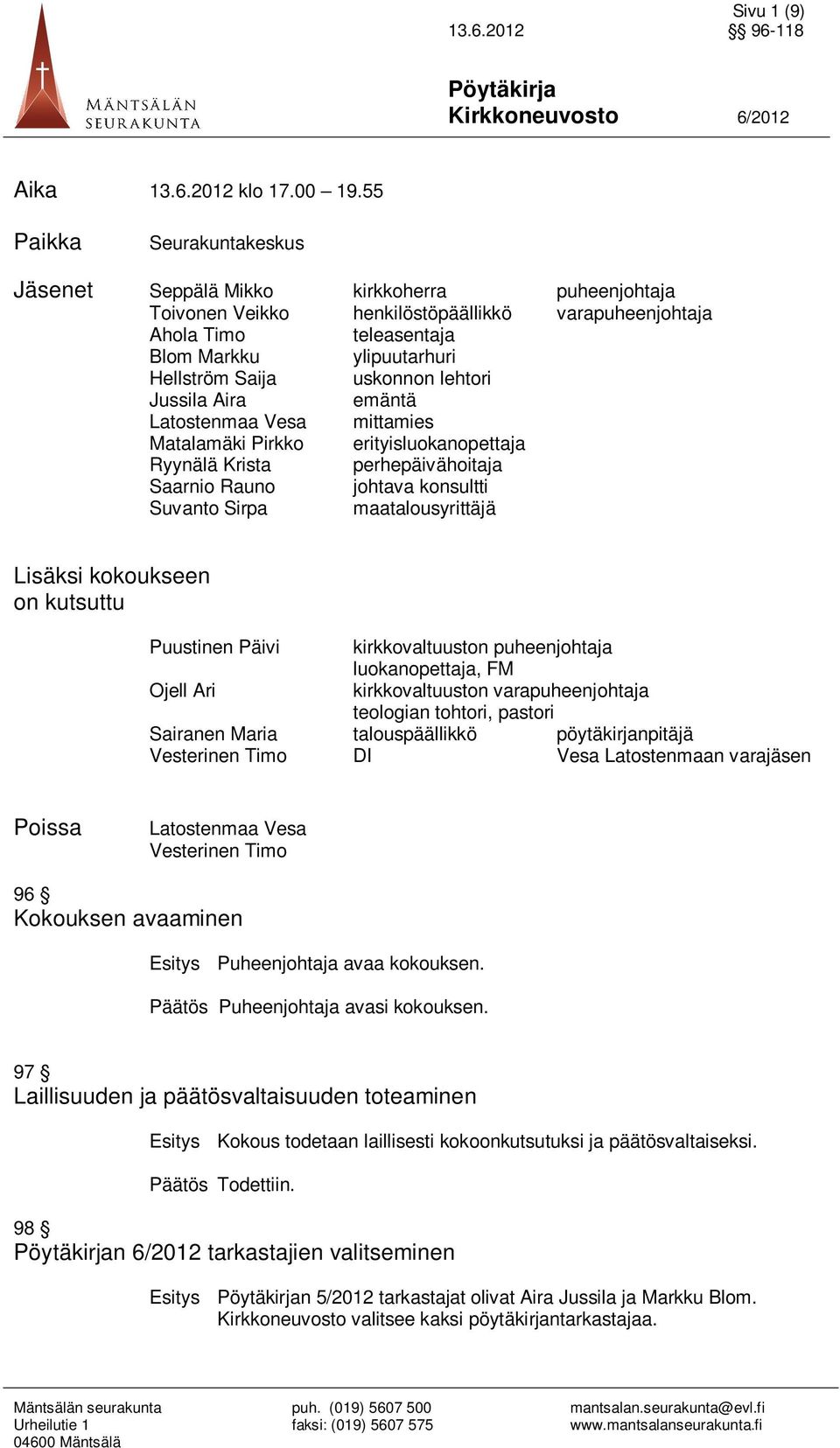 MÄNTSÄLÄN SEURAKUNTA

Sivu 1 (9)
13.6.2012 §§ 96-118

Pöytäkirja
Kirkkoneuvosto 6/2012

Aika 13.6.2012 klo 17.00 – 19.55

Paikka Seurakuntakeskus

Jäsenet Seppälä Mikko kirkkoherra puheenjohtaja
Toivonen Veikko henkilöstöpäällikkö varapuheenjohtaja
Ahola Timo teleasentaja
Blom Markku ylipuutarhuri
Hellström Saija uskonnon lehtori
Jussila Aira emäntä
Latostenmaa Vesa mittamies
Matalamäki Pirkko erityisluokanopettaja
Ryynälä Krista perhepäivähoitaja
Saarnio Rauno johtava konsultti
Suvanto Sirpa maatalousyrittäjä

Lisäksi kokoukseen on kutsuttu

Puustinen Päivi kirkkovaltuuston puheenjohtaja
luokanopettaja, FM
Ojell Ari kirkkovaltuuston varapuheenjohtaja
teologian tohtori, pastori
Sairanen Maria talouspäällikkö pöytäkirjanpitäjä
Vesterinen Timo DI Vesa Latostenmaan varajäsen

Poissa Latostenmaa Vesa
Vesterinen Timo

96 §
Kokouksen avaaminen

Esitys Puheenjohtaja avaa kokouksen.

Päätös Puheenjohtaja avasi kokouksen.

97 §
Laillisuuden ja päätösvaltaisuuden toteaminen

Esitys Kokous todetaan laillisesti kokoonkutsutuksi ja päätösvaltaiseksi.

Päätös Todettiin.

98 §
Pöytäkirjan 6/2012 tarkastajien valitseminen

Esitys Pöytäkirjan 5/2012 tarkastajat olivat Aira Jussila ja Markku Blom. Kirkkoneuvosto valitsee kaksi pöytäkirjantarkastajaa.

Mäntsälän seurakunta
Urheilutie 1
04600 Mäntsälä
puh. (019) 5607 500
faksi: (019) 5607 575
mantsalan.seurakunta@evl.fi
www.mantsalanseurakunta.fi